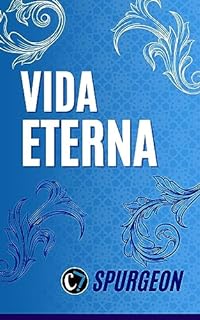 VIDA
ETERNA

C7 SPURGEON